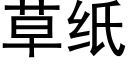 草纸